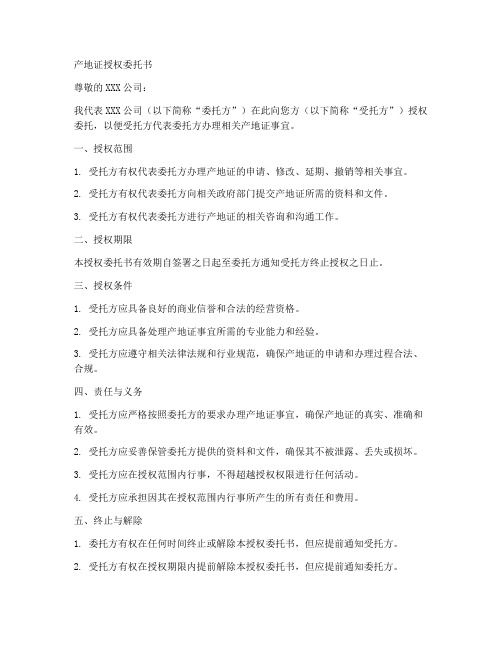 产地证授权委托书

尊敬的 XXX 公司：

我代表 XXX 公司（以下简称“委托方”）在此向您方（以下简称“受托方”）授权委托，以便受托方代表委托方办理相关产地证事宜。

一、授权范围

1. 受托方有权代表委托方办理产地证的申请、修改、延期、撤销等相关事宜。

2. 受托方有权代表委托方向相关政府部门提交产地证所需的资料和文件。

3. 受托方有权代表委托方进行产地证的相关咨询和沟通工作。

二、授权期限

本授权委托书有效期自签署之日起至委托方通知受托方终止授权之日止。

三、授权条件

1. 受托方应具备良好的商业信誉和合法的经营资格。

2. 受托方应具备处理产地证事宜所需的专业能力和经验。

3. 受托方应遵守相关法律法规和行业规范，确保产地证的申请和办理过程合法、合规。

四、责任与义务

1. 受托方应严格按照委托方的要求办理产地证事宜，确保产地证的真实、准确和有效。

2. 受托方应妥善保管委托方提供的资料和文件，确保其不被泄露、丢失或损坏。

3. 受托方应在授权范围内行事，不得超越授权权限进行任何活动。

4. 受托方应承担因其在授权范围内行事所产生的所有责任和费用。

五、终止与解除

1. 委托方有权在任何时间终止或解除本授权委托书，但应提前通知受托方。

2. 受托方有权在授权期限内提前解除本授权委托书，但应提前通知委托方。